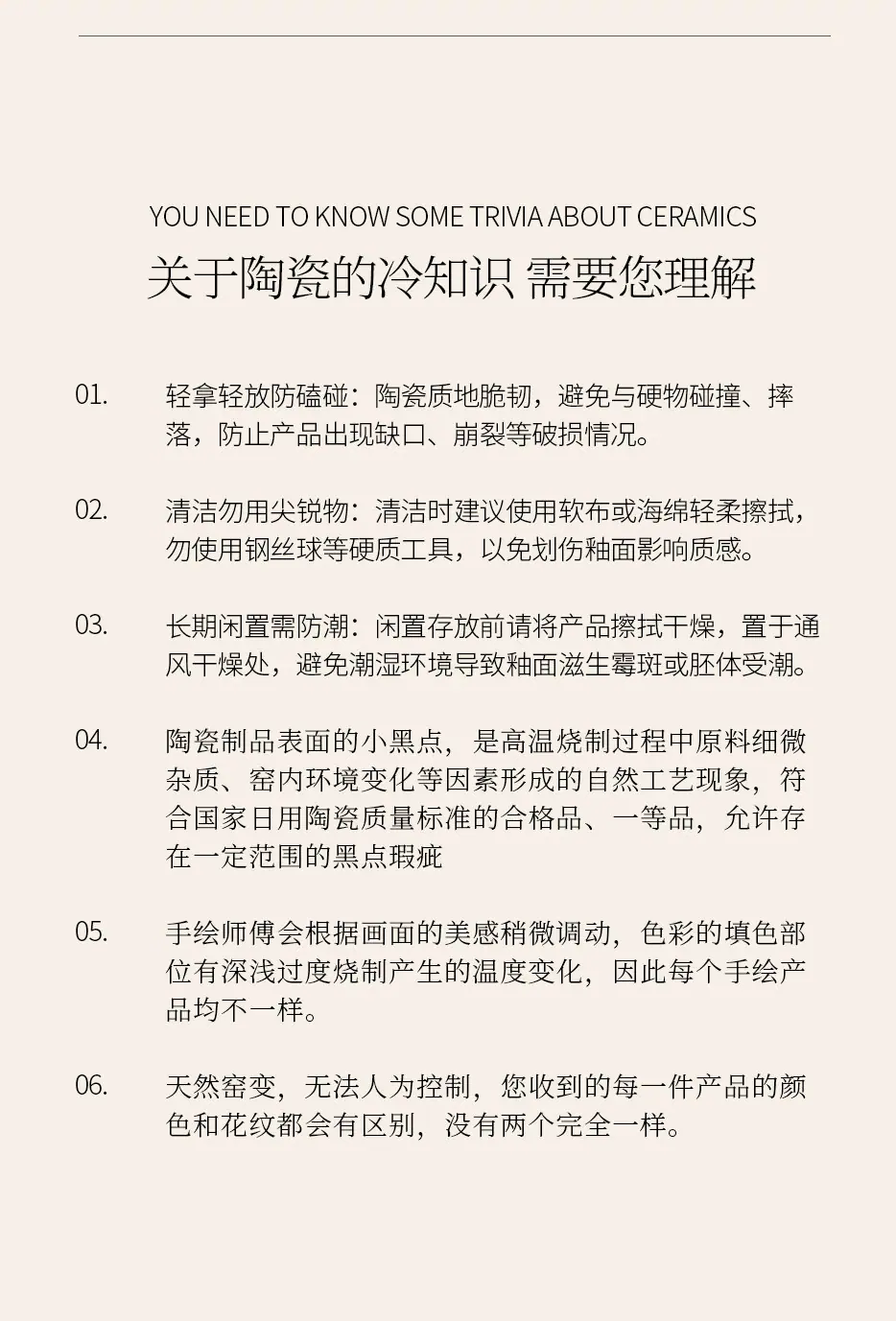 YOU NEED TO KNOW SOME TRIVIA ABOUT CERAMICS
关于陶瓷的冷知识 需要您理解

01. 轻拿轻放防磕碰：陶瓷质地脆韧，避免与硬物碰撞、摔落，防止产品出现缺口、崩裂等破损情况。

02. 清洁勿用尖锐物：清洁时建议使用软布或海绵轻柔擦拭，勿使用钢丝球等硬质工具，以免划伤釉面影响质感。

03. 长期闲置需防潮：闲置存放前请将产品擦拭干燥，置于通风干燥处，避免潮湿环境导致釉面滋生霉斑或胚体受潮。

04. 陶瓷制品表面的小黑点，是高温烧制过程中原料细微杂质、窑内环境变化等因素形成的自然工艺现象，符合国家日用陶瓷质量标准的合格品、一等品，允许存在一定范围的黑点瑕疵

05. 手绘师傅会根据画面的美感稍微调动，色彩的填色部位有深浅过度烧制产生的温度变化，因此每个手绘产品均不一样。

06. 天然窑变，无法人为控制，您收到的每一件产品的颜色和花纹都会有区别，没有两个完全一样。